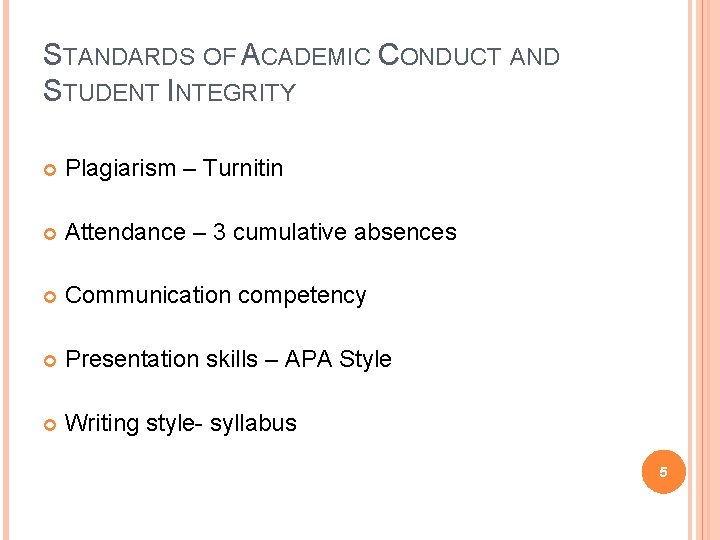 STANDARDS OF ACADEMIC CONDUCT AND STUDENT INTEGRITY

• Plagiarism – Turnitin

• Attendance – 3 cumulative absences

• Communication competency

• Presentation skills – APA Style

• Writing style- syllabus

5